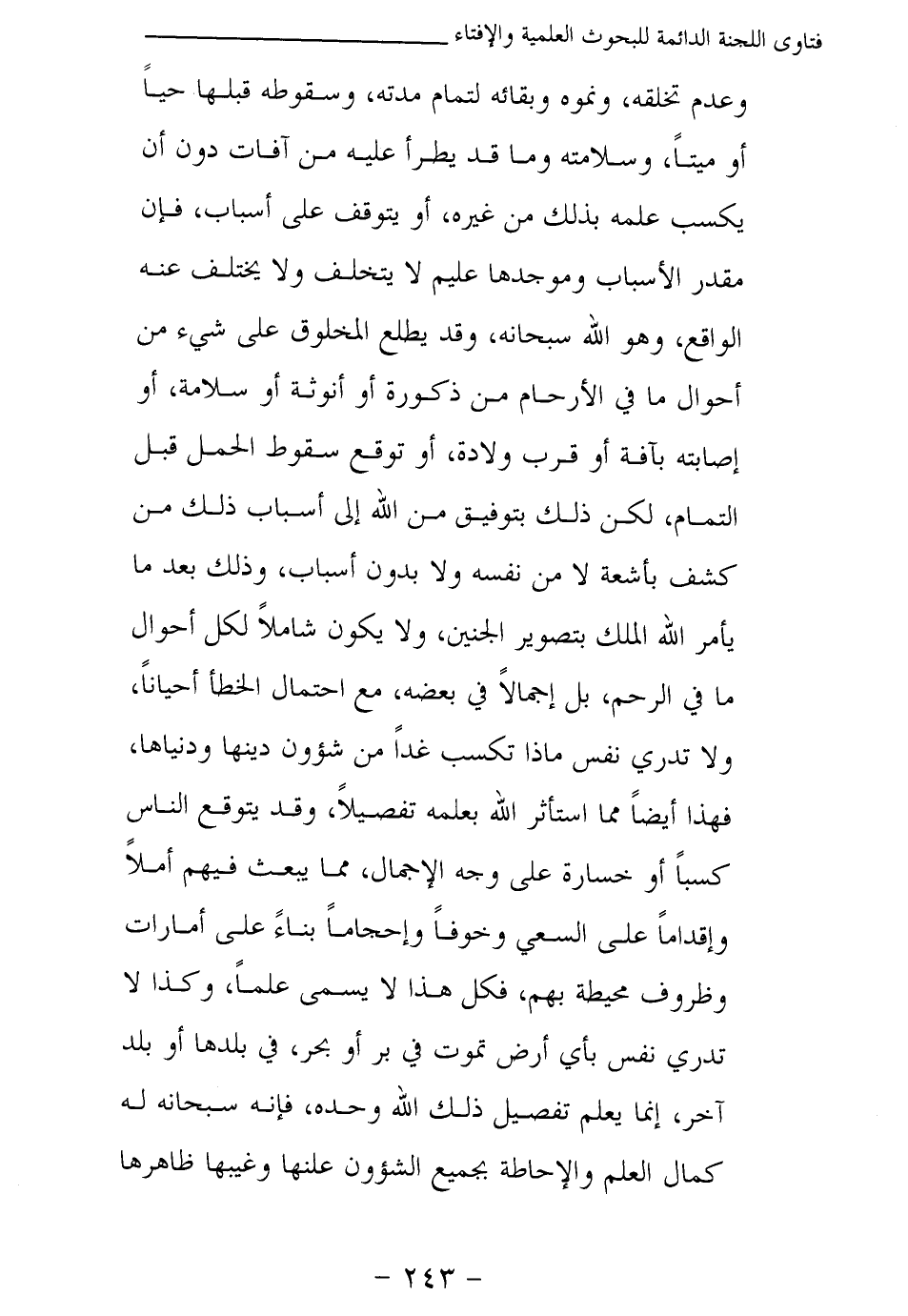 فتاوى اللجنة الدائمة للبحوث العلمية والإفتاء

وعدم تخلقه، ونموه وبقائه لتمام مدته، وسقوطه قبلها حياً أو ميتاً، وسلامته وما قد يطرأ عليه من آفات دون أن يكسب علمه بذلك من غيره، أو يتوقف على أسباب، فإن مقدر الأسباب وموجدها عليم لا يتخلف ولا يختلف عنه الواقع، وهو الله سبحانه، وقد يطلع المخلوق على شيء من أحوال ما في الأرحام من ذكورة أو أنوثة أو سلامة، أو إصابته بآفة أو قرب ولادة، أو توقع سقوط الحمل قبل التمام، لكن ذلك بتوفيق من الله إلى أسباب ذلك من كشف بأشعة لا من نفسه ولا بدون أسباب، وذلك بعد ما يأمر الله الملك بتصوير الجنين، ولا يكون شاملاً لكل أحوال ما في الرحم، بل إجمالاً في بعضه، مع احتمال الخطأ أحياناً، ولا تدري نفس ماذا تكسب غداً من شؤون دينها ودنياها، فهذا أيضاً مما استأثر الله بعلمه تفصيلاً، وقد يتوقع الناس كسباً أو خسارة على وجه الإجمال، مما يبعث فيهم أملاً وإقداماً على السعي وخوفاً وإحجاماً بناءً على أمارات وظروف محيطة بهم، فكل هذا لا يسمى علماً، وكذا لا تدري نفس بأي أرض تموت في بر أو بحر، في بلدها أو بلد آخر، إنما يعلم تفصيل ذلك الله وحده، فإنه سبحانه له كمال العلم والإحاطة بجميع الشؤون علنها وغيبها ظاهرها

- ٢٤٣ -